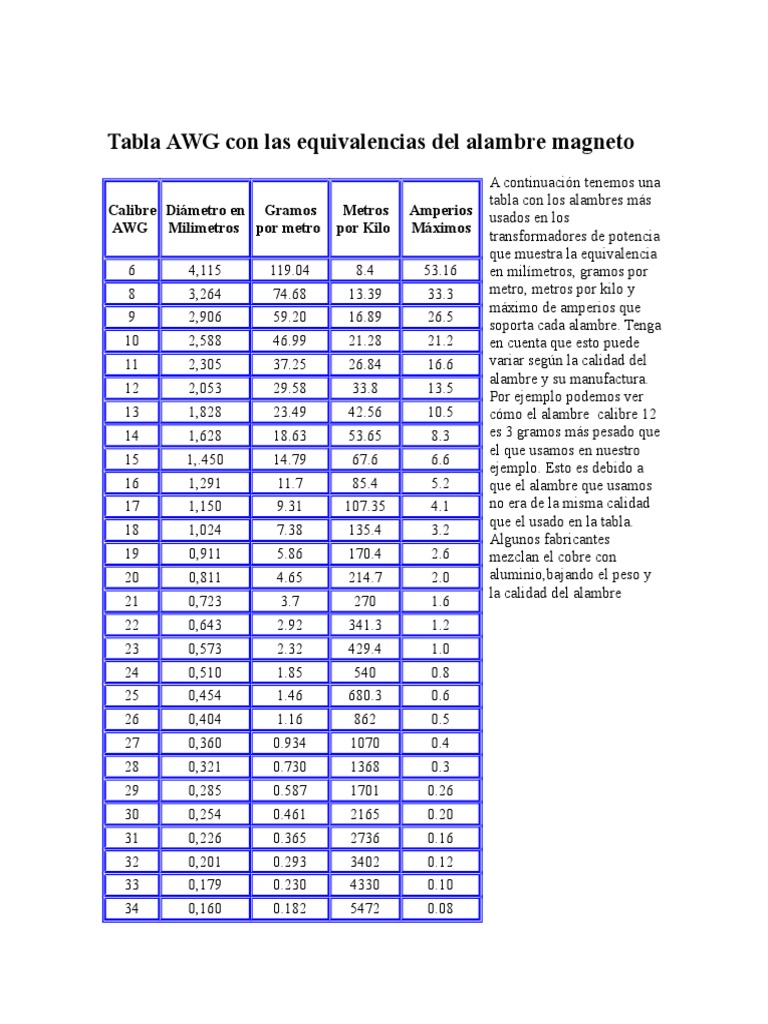 Tabla AWG con las equivalencias del alambre magneto

| Calibre AWG | Diámetro en Milímetros | Gramos por metro | Metros por Kilo | Amperios Máximos |
|---|---|---|---|---|
| 6 | 4,115 | 119.04 | 8.4 | 53.16 |
| 8 | 3,264 | 74.68 | 13.39 | 33.3 |
| 9 | 2,906 | 59.20 | 16.89 | 26.5 |
| 10 | 2,588 | 46.99 | 21.28 | 21.2 |
| 11 | 2,305 | 37.25 | 26.84 | 16.6 |
| 12 | 2,053 | 29.58 | 33.8 | 13.5 |
| 13 | 1,828 | 23.49 | 42.56 | 10.5 |
| 14 | 1,628 | 18.63 | 53.65 | 8.3 |
| 15 | 1,.450 | 14.79 | 67.6 | 6.6 |
| 16 | 1,291 | 11.7 | 85.4 | 5.2 |
| 17 | 1,150 | 9.31 | 107.35 | 4.1 |
| 18 | 1,024 | 7.38 | 135.4 | 3.2 |
| 19 | 0,911 | 5.86 | 170.4 | 2.6 |
| 20 | 0,811 | 4.65 | 214.7 | 2.0 |
| 21 | 0,723 | 3.7 | 270 | 1.6 |
| 22 | 0,643 | 2.92 | 341.3 | 1.2 |
| 23 | 0,573 | 2.32 | 429.4 | 1.0 |
| 24 | 0,510 | 1.85 | 540 | 0.8 |
| 25 | 0,454 | 1.46 | 680.3 | 0.6 |
| 26 | 0,404 | 1.16 | 862 | 0.5 |
| 27 | 0,360 | 0.934 | 1070 | 0.4 |
| 28 | 0,321 | 0.730 | 1368 | 0.3 |
| 29 | 0,285 | 0.587 | 1701 | 0.26 |
| 30 | 0,254 | 0.461 | 2165 | 0.20 |
| 31 | 0,226 | 0.365 | 2736 | 0.16 |
| 32 | 0,201 | 0.293 | 3402 | 0.12 |
| 33 | 0,179 | 0.230 | 4330 | 0.10 |
| 34 | 0,160 | 0.182 | 5472 | 0.08 |

A continuación tenemos una tabla con los alambres más usados en los transformadores de potencia que muestra la equivalencia en milímetros, gramos por metro, metros por kilo y máximo de amperios que soporta cada alambre. Tenga en cuenta que esto puede variar según la calidad del alambre y su manufactura. Por ejemplo podemos ver cómo el alambre calibre 12 es 3 gramos más pesado que el que usamos en nuestro ejemplo. Esto es debido a que el alambre que usamos no era de la misma calidad que el usado en la tabla. Algunos fabricantes mezclan el cobre con aluminio,bajando el peso y la calidad del alambre